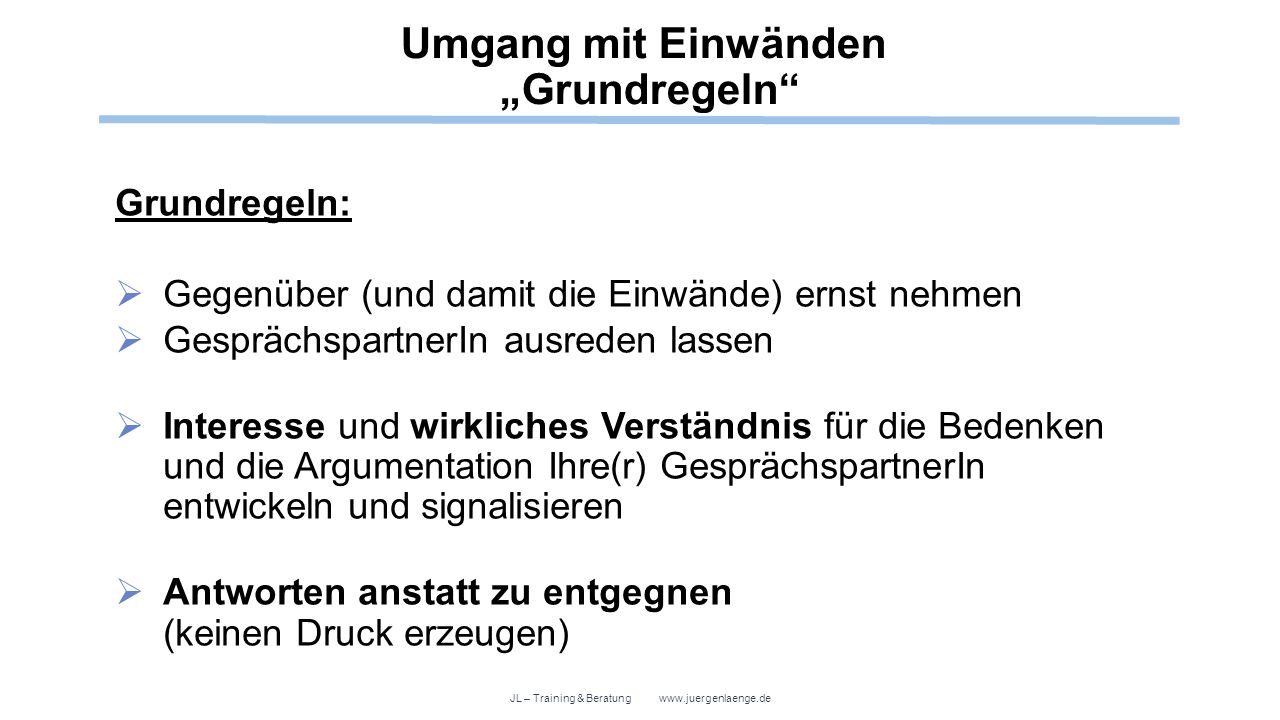 Umgang mit Einwänden
„Grundregeln“

Grundregeln:

➢ Gegenüber (und damit die Einwände) ernst nehmen
➢ GesprächspartnerIn ausreden lassen

➢ Interesse und wirkliches Verständnis für die Bedenken und die Argumentation Ihre(r) GesprächspartnerIn entwickeln und signalisieren

➢ Antworten anstatt zu entgegnen (keinen Druck erzeugen)

JL – Training & Beratung www.juergenlaenge.de